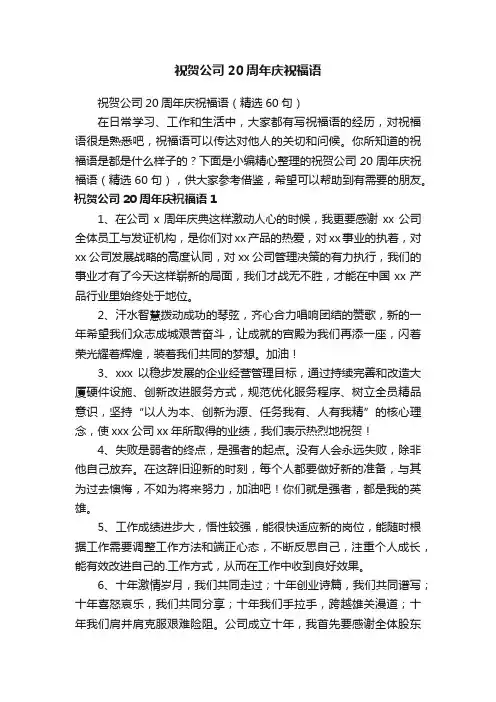 祝贺公司 20 周年庆祝福语

祝贺公司 20 周年庆祝福语（精选 60 句）

在日常学习、工作和生活中，大家都有写祝福语的经历，对祝福语很是熟悉吧，祝福语可以传达对他人的关切和问候。你所知道的祝福语是都是什么样子的？下面是小编精心整理的祝贺公司 20 周年庆祝福语（精选 60 句），供大家参考借鉴，希望可以帮助到有需要的朋友。

祝贺公司 20 周年庆祝福语 1

1、在公司 x 周年庆典这样激动人心的时候，我更要感谢 xx 公司全体员工与发证机构，是你们对 xx 产品的热爱，对 xx 事业的执着，对 xx 公司发展战略的高度认同，对 xx 公司管理决策的有力执行，我们的事业才有了今天这样崭新的局面，我们才战无不胜，才能在中国 xx 产品行业里始终处于地位。

2、汗水智慧拨动成功的琴弦，齐心合力唱响团结的赞歌，新的一年希望我们众志成城艰苦奋斗，让成就的宫殿为我们再添一座，闪着荣光耀着辉煌，装着我们共同的梦想。加油！

3、xxx 以稳步发展的企业经营管理目标，通过持续完善和改造大厦硬件设施、创新改进服务方式，规范优化服务程序、树立全员精品意识，坚持“以人为本、创新为源、任务我有、人有我精”的核心理念，使 xxx 公司 xx 年所取得的业绩，我们表示热烈地祝贺！

4、失败是弱者的终点，是强者的起点。没有人会永远失败，除非他自己放弃。在这辞旧迎新的时刻，每个人都要做好新的准备，与其为过去懊悔，不如为将来努力，加油吧！你们就是强者，都是我的英雄。

5、工作成绩进步大，悟性较强，能很快适应新的岗位，能随时根据工作需要调整工作方法和端正心态，不断反思自己，注重个人成长，能有效改进自己的.工作方式，从而在工作中收到良好效果。

6、十年激情岁月，我们共同走过；十年创业诗篇，我们共同谱写；十年喜怒哀乐，我们共同分享；十年我们手拉手，跨越雄关漫道；十年我们肩并肩克服艰难险阻。公司成立十年，我首先要感谢全体股东